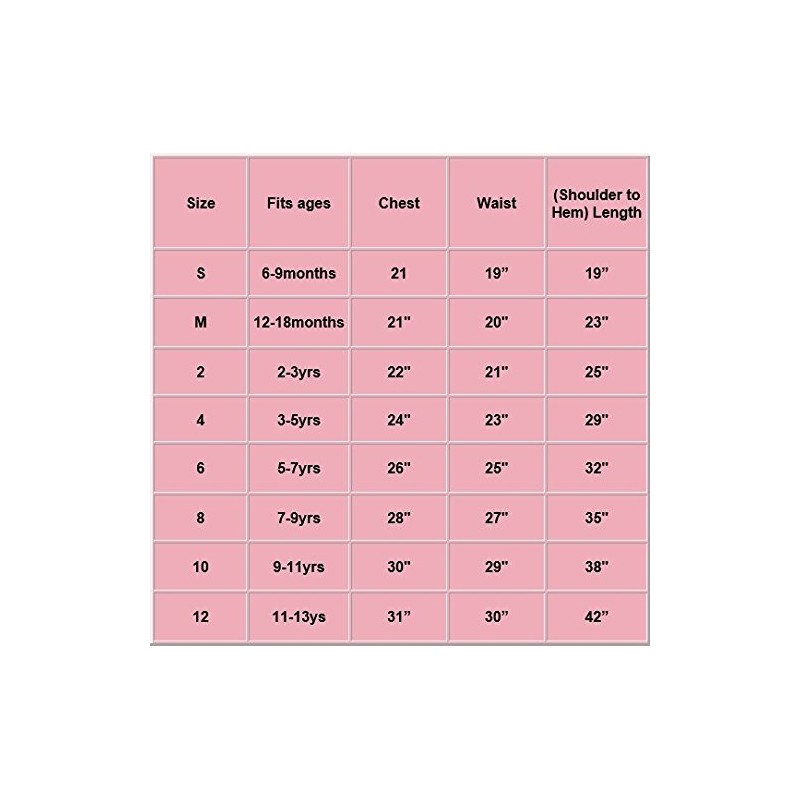 | Size | Fits ages | Chest | Waist | (Shoulder to Hem) Length |
|---|---|---|---|---|
| S | 6-9months | 21 | 19” | 19” |
| M | 12-18months | 21" | 20" | 23" |
| 2 | 2-3yrs | 22" | 21" | 25" |
| 4 | 3-5yrs | 24" | 23" | 29" |
| 6 | 5-7yrs | 26" | 25" | 32" |
| 8 | 7-9yrs | 28" | 27" | 35" |
| 10 | 9-11yrs | 30" | 29" | 38" |
| 12 | 11-13ys | 31” | 30” | 42” |